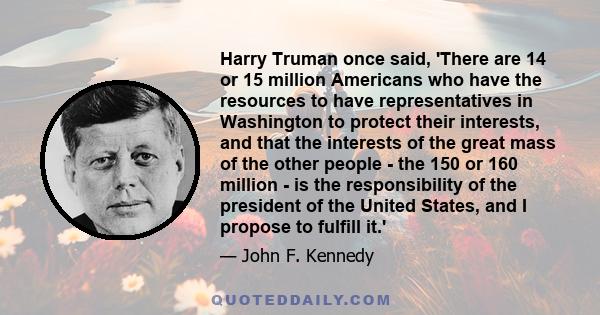 Harry Truman once said, 'There are 14 or 15 million Americans who have the resources to have representatives in Washington to protect their interests, and that the interests of the great mass of the other people - the 150 or 160 million - is the responsibility of the president of the United States, and I propose to fulfill it.'

— John F. Kennedy

QUOTEDDAILY.COM